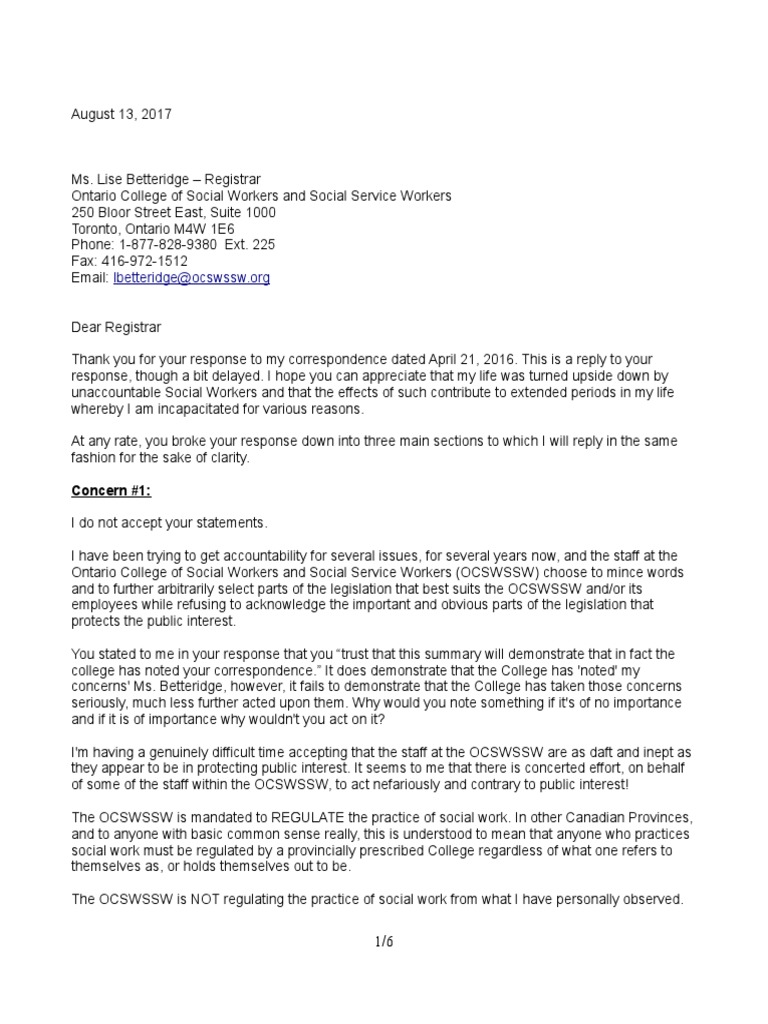 August 13, 2017

Ms. Lise Betteridge – Registrar
Ontario College of Social Workers and Social Service Workers
250 Bloor Street East, Suite 1000
Toronto, Ontario M4W 1E6
Phone: 1-877-828-9380 Ext. 225
Fax: 416-972-1512
Email: lbetteridge@ocswssw.org

Dear Registrar

Thank you for your response to my correspondence dated April 21, 2016. This is a reply to your response, though a bit delayed. I hope you can appreciate that my life was turned upside down by unaccountable Social Workers and that the effects of such contribute to extended periods in my life whereby I am incapacitated for various reasons.

At any rate, you broke your response down into three main sections to which I will reply in the same fashion for the sake of clarity.

Concern #1:

I do not accept your statements.

I have been trying to get accountability for several issues, for several years now, and the staff at the Ontario College of Social Workers and Social Service Workers (OCSWSSW) choose to mince words and to further arbitrarily select parts of the legislation that best suits the OCSWSSW and/or its employees while refusing to acknowledge the important and obvious parts of the legislation that protects the public interest.

You stated to me in your response that you "trust that this summary will demonstrate that in fact the college has noted your correspondence." It does demonstrate that the College has 'noted' my concerns' Ms. Betteridge, however, it fails to demonstrate that the College has taken those concerns seriously, much less further acted upon them. Why would you note something if it's of no importance and if it is of importance why wouldn't you act on it?

I'm having a genuinely difficult time accepting that the staff at the OCSWSSW are as daft and inept as they appear to be in protecting public interest. It seems to me that there is concerted effort, on behalf of some of the staff within the OCSWSSW, to act nefariously and contrary to public interest!

The OCSWSSW is mandated to REGULATE the practice of social work. In other Canadian Provinces, and to anyone with basic common sense really, this is understood to mean that anyone who practices social work must be regulated by a provincially prescribed College regardless of what one refers to themselves as, or holds themselves out to be.

The OCSWSSW is NOT regulating the practice of social work from what I have personally observed.

1/6